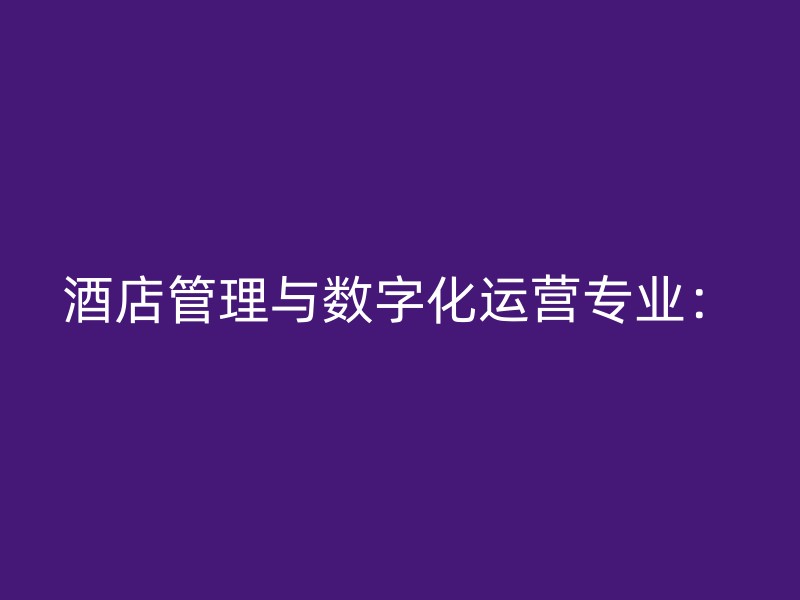 酒店管理与数字化运营专业：